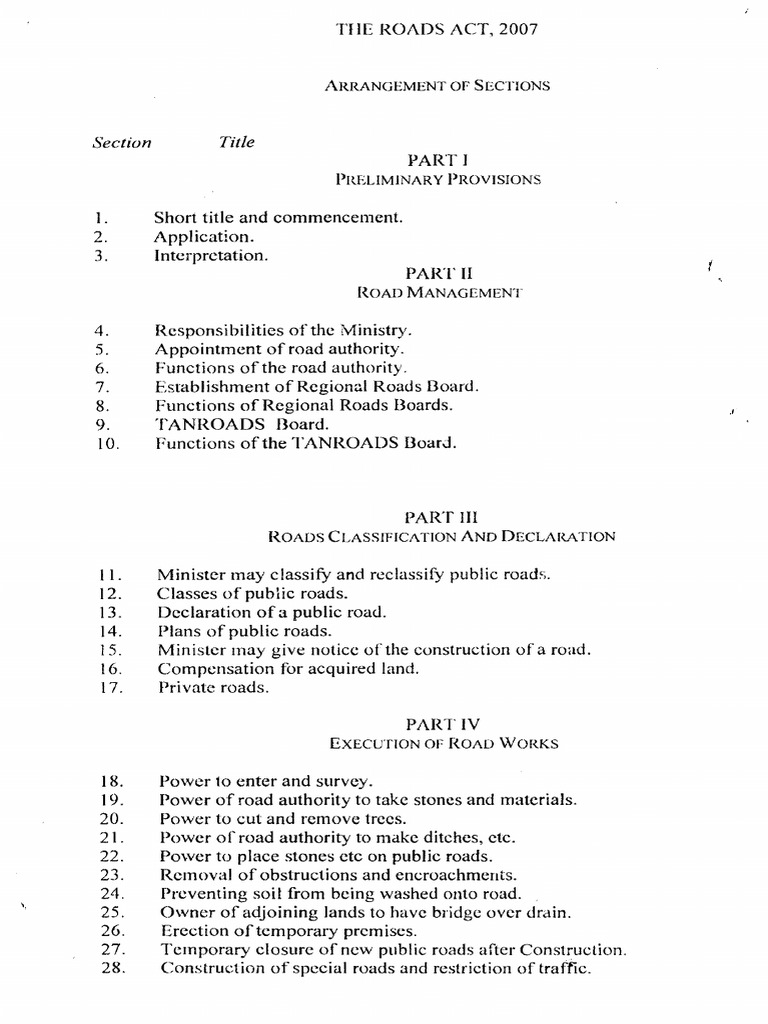 THE ROADS ACT, 2007

ARRANGEMENT OF SECTIONS

Section Title

PART I
PRELIMINARY PROVISIONS

1. Short title and commencement.
2. Application.
3. Interpretation.

PART II
ROAD MANAGEMENT

4. Responsibilities of the Ministry.
5. Appointment of road authority.
6. Functions of the road authority.
7. Establishment of Regional Roads Board.
8. Functions of Regional Roads Boards.
9. TANROADS Board.
10. Functions of the TANROADS Board.

PART III
ROADS CLASSIFICATION AND DECLARATION

11. Minister may classify and reclassify public roads.
12. Classes of public roads.
13. Declaration of a public road.
14. Plans of public roads.
15. Minister may give notice of the construction of a road.
16. Compensation for acquired land.
17. Private roads.

PART IV
EXECUTION OF ROAD WORKS

18. Power to enter and survey.
19. Power of road authority to take stones and materials.
20. Power to cut and remove trees.
21. Power of road authority to make ditches, etc.
22. Power to place stones etc on public roads.
23. Removal of obstructions and encroachments.
24. Preventing soil from being washed onto road.
25. Owner of adjoining lands to have bridge over drain.
26. Erection of temporary premises.
27. Temporary closure of new public roads after Construction.
28. Construction of special roads and restriction of traffic.